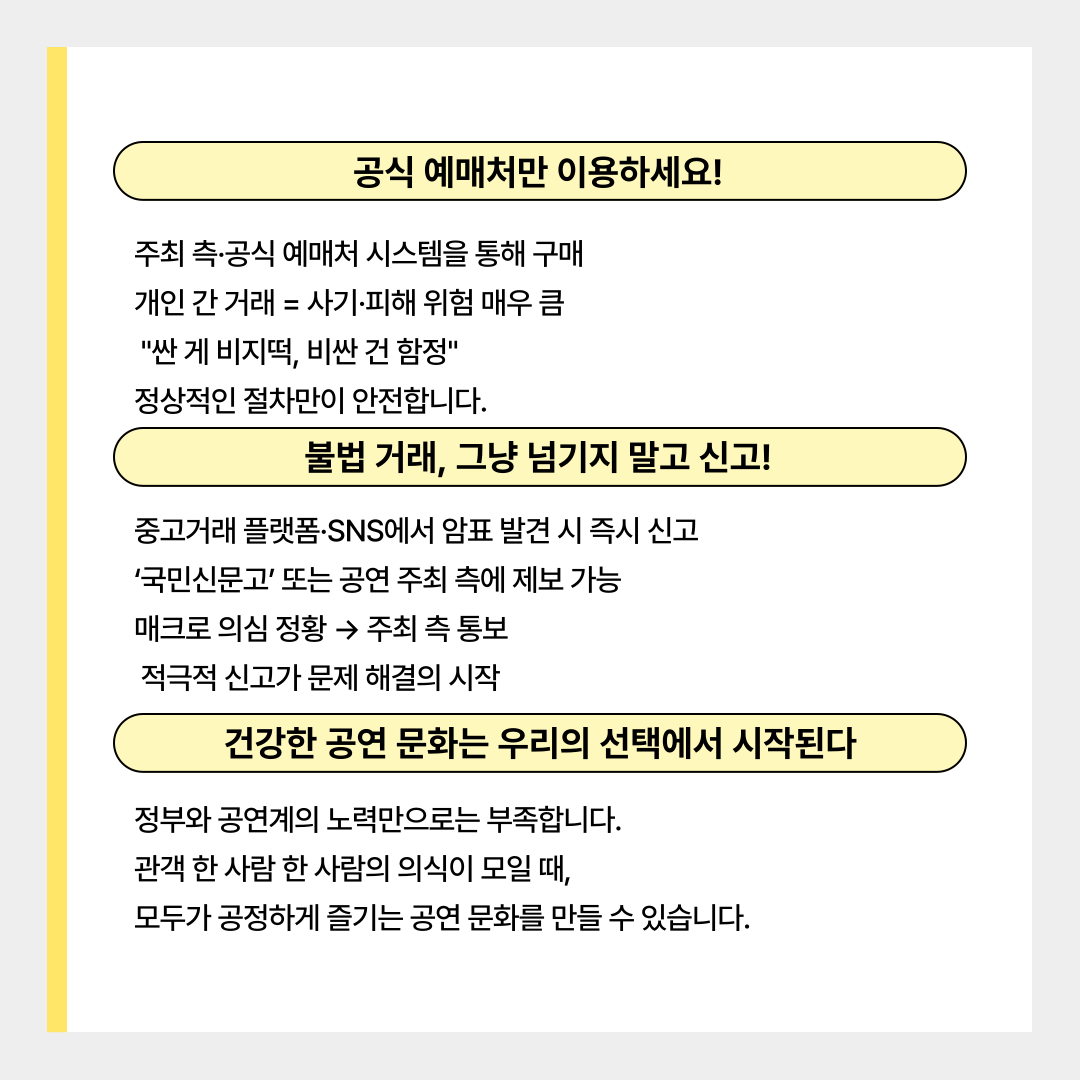 공식 예매처만 이용하세요!

주최 측·공식 예매처 시스템을 통해 구매
개인 간 거래 = 사기·피해 위험 매우 큼
"싼 게 비지떡, 비싼 건 함정"
정상적인 절차만이 안전합니다.

불법 거래, 그냥 넘기지 말고 신고!

중고거래 플랫폼·SNS에서 암표 발견 시 즉시 신고
'국민신문고' 또는 공연 주최 측에 제보 가능
매크로 의심 정황 → 주최 측 통보
적극적 신고가 문제 해결의 시작

건강한 공연 문화는 우리의 선택에서 시작된다

정부와 공연계의 노력만으로는 부족합니다.
관객 한 사람 한 사람의 의식이 모일 때,
모두가 공정하게 즐기는 공연 문화를 만들 수 있습니다.